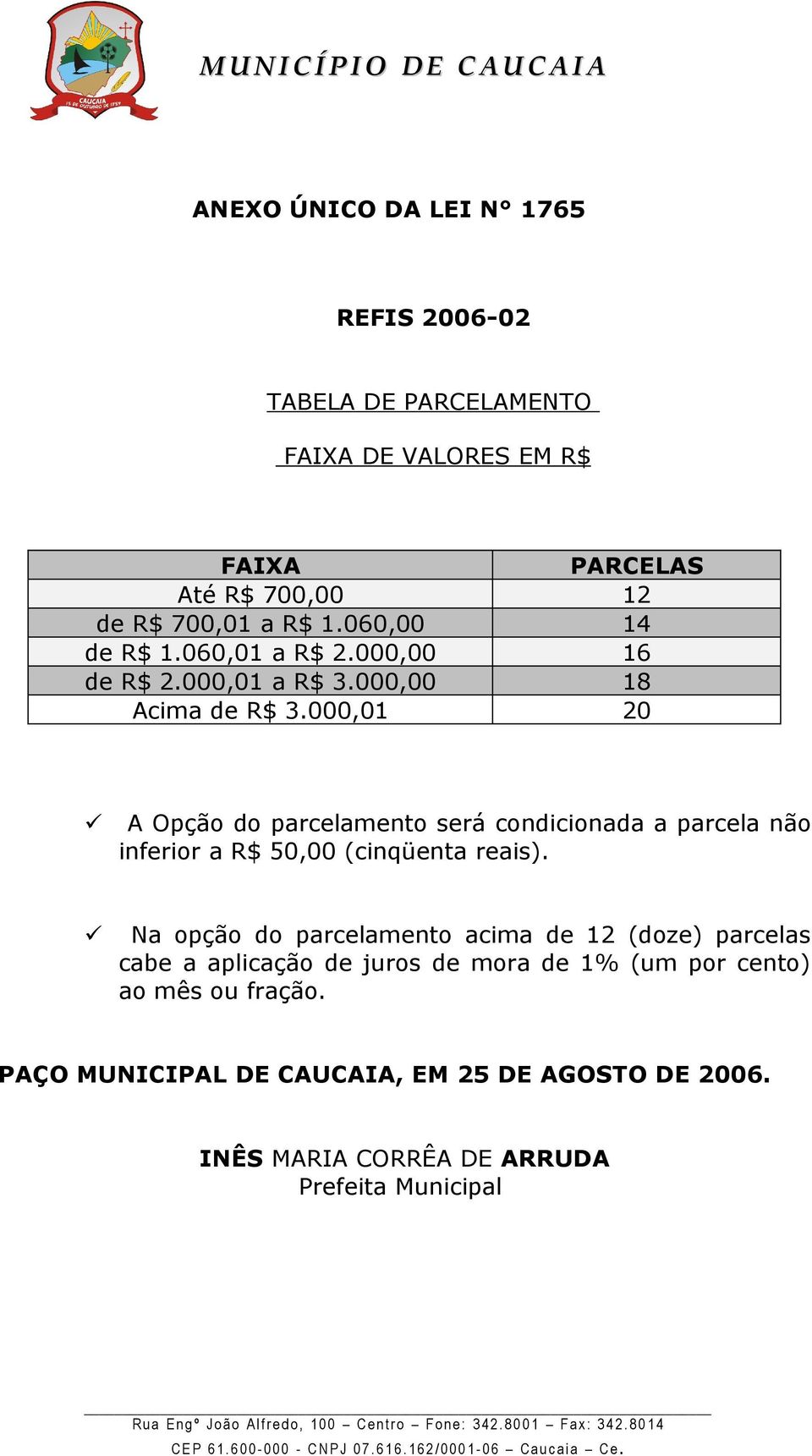 CAUCAIA
15 DE OUTUBRO DE 1759

MUNICÍPIO DE CAUCAIA

ANEXO ÚNICO DA LEI N° 1765

REFIS 2006-02

TABELA DE PARCELAMENTO

FAIXA DE VALORES EM R$

| FAIXA | PARCELAS |
|---|---|
| Até R$ 700,00 | 12 |
| de R$ 700,01 a R$ 1.060,00 | 14 |
| de R$ 1.060,01 a R$ 2.000,00 | 16 |
| de R$ 2.000,01 a R$ 3.000,00 | 18 |
| Acima de R$ 3.000,01 | 20 |

✓ A Opção do parcelamento será condicionada a parcela não inferior a R$ 50,00 (cinqüenta reais).

✓ Na opção do parcelamento acima de 12 (doze) parcelas cabe a aplicação de juros de mora de 1% (um por cento) ao mês ou fração.

PAÇO MUNICIPAL DE CAUCAIA, EM 25 DE AGOSTO DE 2006.

INÊS MARIA CORRÊA DE ARRUDA
Prefeita Municipal

Rua Engº João Alfredo, 100 – Centro – Fone: 342.8001 – Fax: 342.8014
CEP 61.600-000 - CNPJ 07.616.162/0001-06 – Caucaia – Ce.